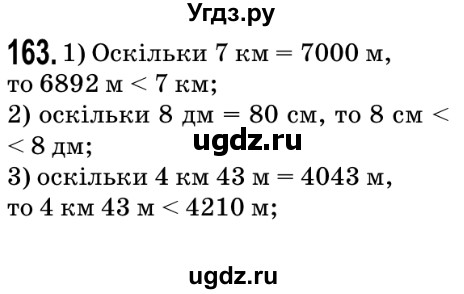 Угдз.ру

163. 1) Оскільки 7 км = 7000 м, то 6892 м < 7 км;
2) оскільки 8 дм = 80 см, то 8 см < < 8 дм;
ugdz.ru
3) оскільки 4 км 43 м = 4043 м, то 4 км 43 м < 4210 м;

ugdz.ru